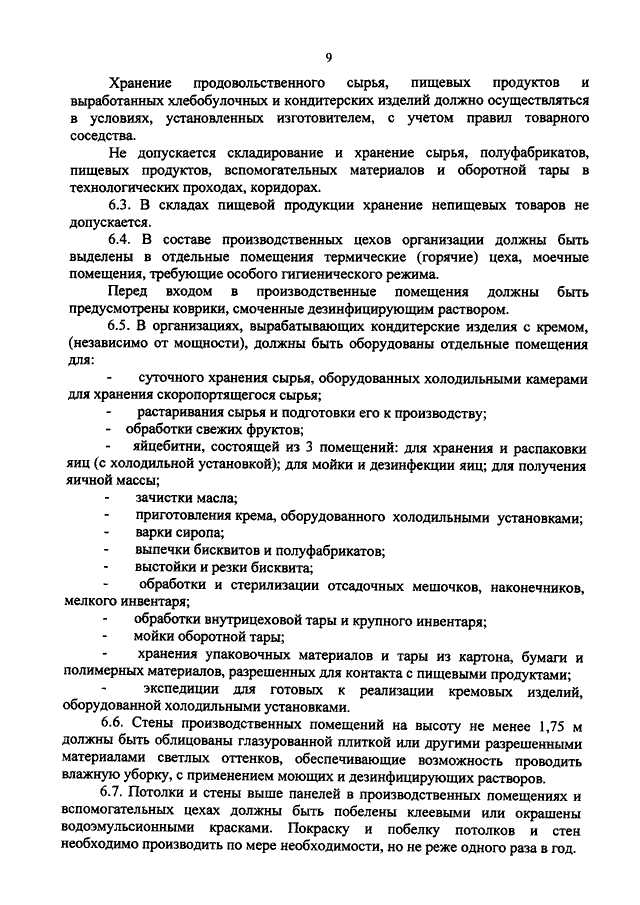 9

Хранение продовольственного сырья, пищевых продуктов и выработанных хлебобулочных и кондитерских изделий должно осуществляться в условиях, установленных изготовителем, с учетом правил товарного соседства.

Не допускается складирование и хранение сырья, полуфабрикатов, пищевых продуктов, вспомогательных материалов и оборотной тары в технологических проходах, коридорах.

6.3. В складах пищевой продукции хранение непищевых товаров не допускается.

6.4. В составе производственных цехов организации должны быть выделены в отдельные помещения термические (горячие) цеха, моечные помещения, требующие особого гигиенического режима.

Перед входом в производственные помещения должны быть предусмотрены коврики, смоченные дезинфицирующим раствором.

6.5. В организациях, вырабатывающих кондитерские изделия с кремом, (независимо от мощности), должны быть оборудованы отдельные помещения для:

- суточного хранения сырья, оборудованных холодильными камерами для хранения скоропортящегося сырья;
- растаривания сырья и подготовки его к производству;
- обработки свежих фруктов;
- яйцебитни, состоящей из 3 помещений: для хранения и распаковки яиц (с холодильной установкой); для мойки и дезинфекции яиц; для получения яичной массы;
- зачистки масла;
- приготовления крема, оборудованного холодильными установками;
- варки сиропа;
- выпечки бисквитов и полуфабрикатов;
- выстойки и резки бисквита;
- обработки и стерилизации отсадочных мешочков, наконечников, мелкого инвентаря;
- обработки внутрицеховой тары и крупного инвентаря;
- мойки оборотной тары;
- хранения упаковочных материалов и тары из картона, бумаги и полимерных материалов, разрешенных для контакта с пищевыми продуктами;
- экспедиции для готовых к реализации кремовых изделий, оборудованной холодильными установками.

6.6. Стены производственных помещений на высоту не менее 1,75 м должны быть облицованы глазурованной плиткой или другими разрешенными материалами светлых оттенков, обеспечивающие возможность проводить влажную уборку, с применением моющих и дезинфицирующих растворов.

6.7. Потолки и стены выше панелей в производственных помещениях и вспомогательных цехах должны быть побелены клеевыми или окрашены водоэмульсионными красками. Покраску и побелку потолков и стен необходимо производить по мере необходимости, но не реже одного раза в год.